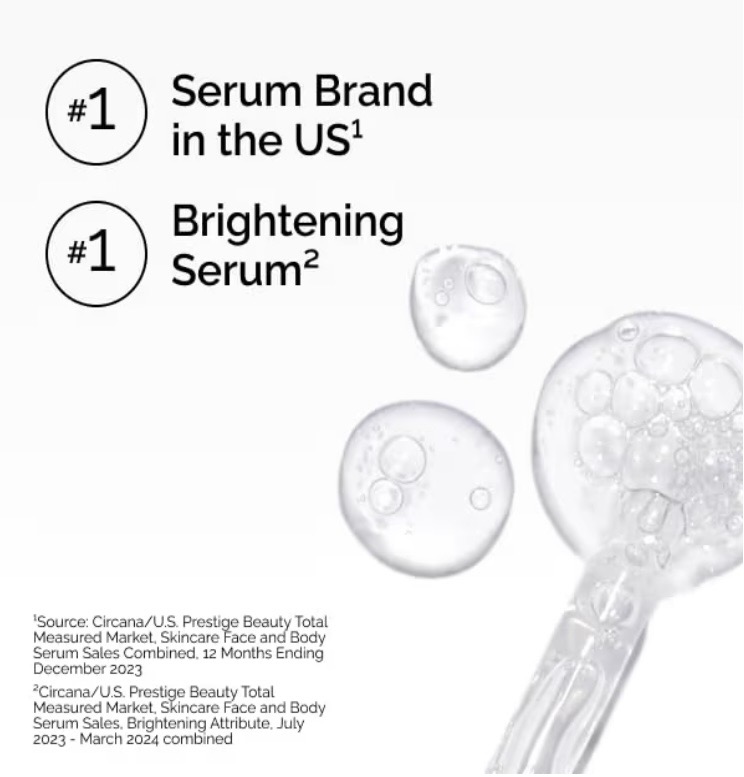 #1 Serum Brand in the US$^{1}$

#1 Brightening Serum$^{2}$

$^{1}$Source: Circana/U.S. Prestige Beauty Total Measured Market, Skincare Face and Body Serum Sales Combined, 12 Months Ending December 2023

$^{2}$Circana/U.S. Prestige Beauty Total Measured Market, Skincare Face and Body Serum Sales, Brightening Attribute, July 2023 - March 2024 combined